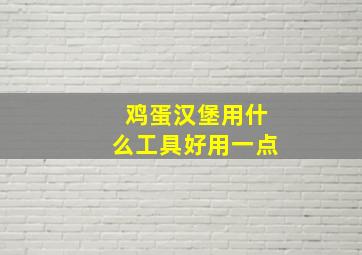 鸡蛋汉堡用什么工具好用一点